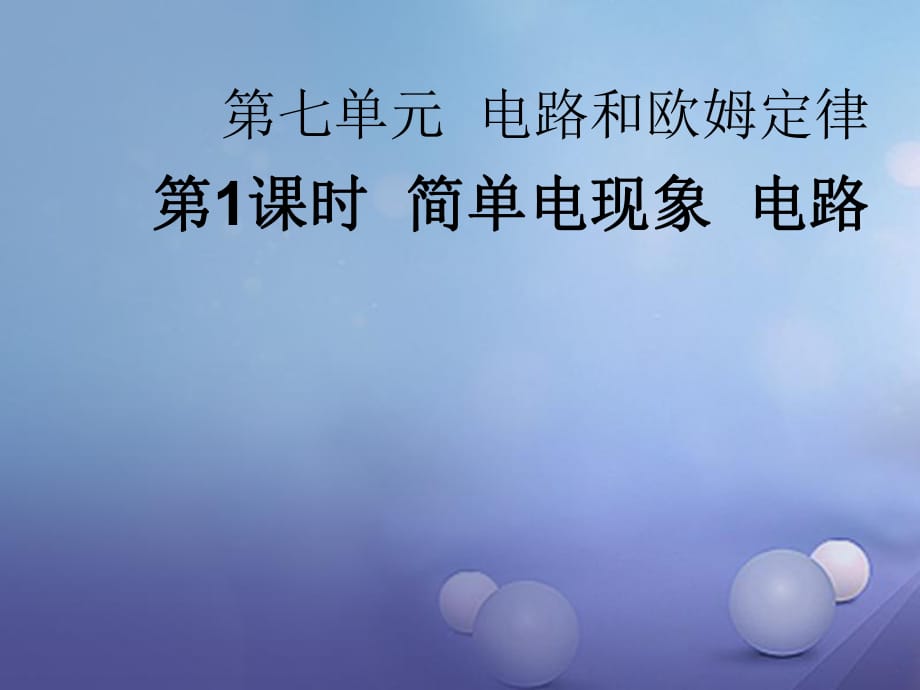 第七单元　电路和欧姆定律

第1课时　简单电现象　电路